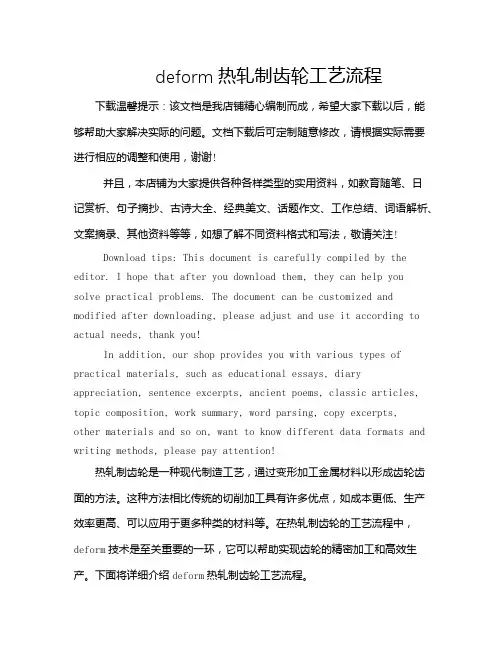 deform 热轧制齿轮工艺流程

下载温馨提示：该文档是我店铺精心编制而成，希望大家下载以后，能够帮助大家解决实际的问题。文档下载后可定制随意修改，请根据实际需要进行相应的调整和使用，谢谢!

并且，本店铺为大家提供各种各样类型的实用资料，如教育随笔、日记赏析、句子摘抄、古诗大全、经典美文、话题作文、工作总结、词语解析、文案摘录、其他资料等等，如想了解不同资料格式和写法，敬请关注!

Download tips: This document is carefully compiled by the editor. I hope that after you download them, they can help you solve practical problems. The document can be customized and modified after downloading, please adjust and use it according to actual needs, thank you!

In addition, our shop provides you with various types of practical materials, such as educational essays, diary appreciation, sentence excerpts, ancient poems, classic articles, topic composition, work summary, word parsing, copy excerpts, other materials and so on, want to know different data formats and writing methods, please pay attention!

热轧制齿轮是一种现代制造工艺，通过变形加工金属材料以形成齿轮齿面的方法。这种方法相比传统的切削加工具有许多优点，如成本更低、生产效率更高、可以应用于更多种类的材料等。在热轧制齿轮的工艺流程中，deform 技术是至关重要的一环，它可以帮助实现齿轮的精密加工和高效生产。下面将详细介绍 deform 热轧制齿轮工艺流程。